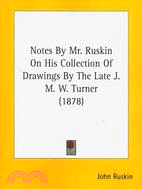 Notes By Mr. Ruskin On His Collection Of Drawings By The Late J. M. W. Turner (1878)

John Ruskin